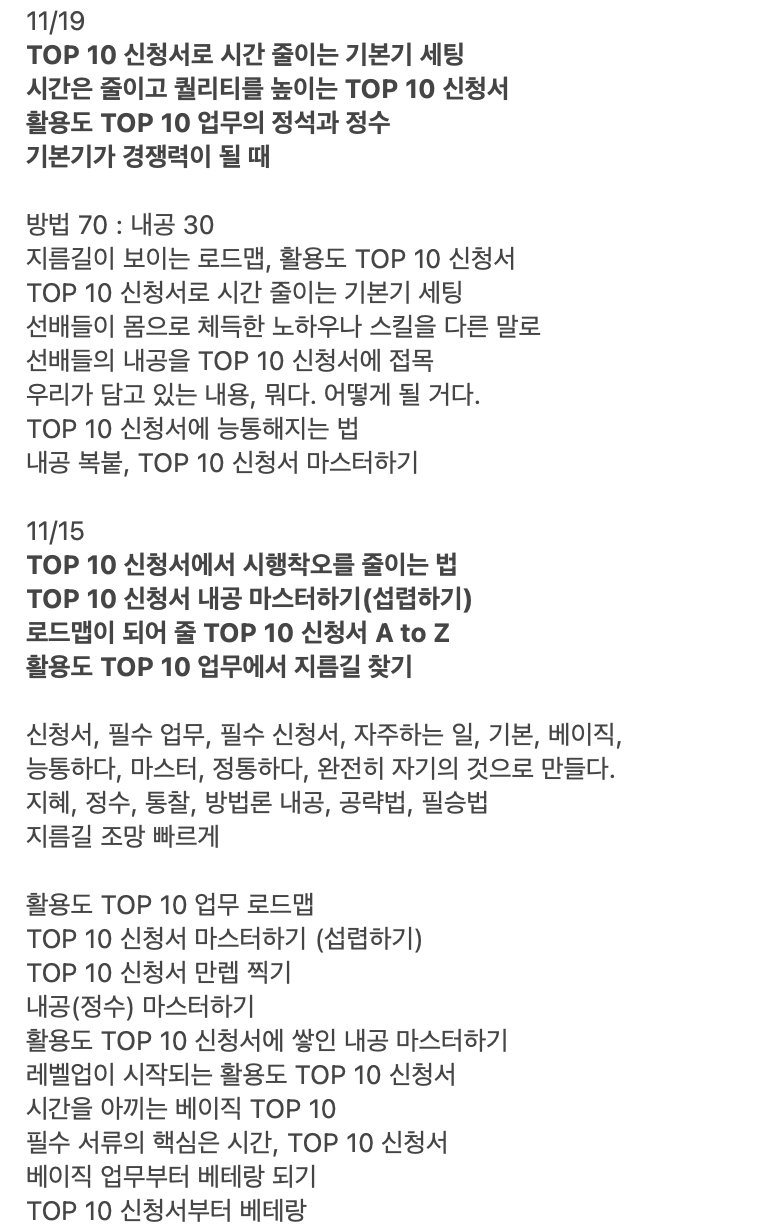 11/19
TOP 10 신청서로 시간 줄이는 기본기 세팅
시간은 줄이고 퀄리티를 높이는 TOP 10 신청서
활용도 TOP 10 업무의 정석과 정수
기본기가 경쟁력이 될 때

방법 70 : 내공 30
지름길이 보이는 로드맵, 활용도 TOP 10 신청서
TOP 10 신청서로 시간 줄이는 기본기 세팅
선배들이 몸으로 체득한 노하우나 스킬을 다른 말로
선배들의 내공을 TOP 10 신청서에 접목
우리가 담고 있는 내용, 뭐다. 어떻게 될 거다.
TOP 10 신청서에 능통해지는 법
내공 복붙, TOP 10 신청서 마스터하기

11/15
TOP 10 신청서에서 시행착오를 줄이는 법
TOP 10 신청서 내공 마스터하기(섭렵하기)
로드맵이 되어 줄 TOP 10 신청서 A to Z
활용도 TOP 10 업무에서 지름길 찾기

신청서, 필수 업무, 필수 신청서, 자주하는 일, 기본, 베이직, 능통하다, 마스터, 정통하다, 완전히 자기의 것으로 만들다.
지혜, 정수, 통찰, 방법론 내공, 공략법, 필승법
지름길 조망 빠르게

활용도 TOP 10 업무 로드맵
TOP 10 신청서 마스터하기 (섭렵하기)
TOP 10 신청서 만렙 찍기
내공(정수) 마스터하기
활용도 TOP 10 신청서에 쌓인 내공 마스터하기
레벨업이 시작되는 활용도 TOP 10 신청서
시간을 아끼는 베이직 TOP 10
필수 서류의 핵심은 시간, TOP 10 신청서
베이직 업무부터 베테랑 되기
TOP 10 신청서부터 베테랑